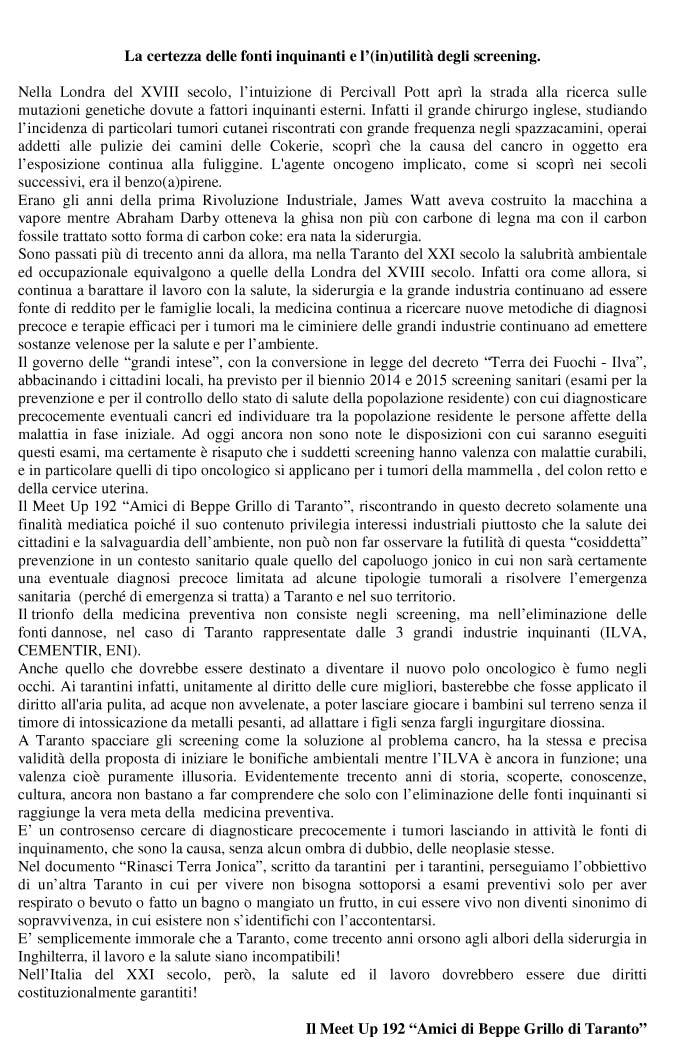 La certezza delle fonti inquinanti e l'(in)utilità degli screening.

Nella Londra del XVIII secolo, l'intuizione di Percivall Pott aprì la strada alla ricerca sulle mutazioni genetiche dovute a fattori inquinanti esterni. Infatti il grande chirurgo inglese, studiando l'incidenza di particolari tumori cutanei riscontrati con grande frequenza negli spazzacamini, operai addetti alle pulizie dei camini delle Cokerie, scoprì che la causa del cancro in oggetto era l'esposizione continua alla fuliggine. L'agente oncogeno implicato, come si scoprì nei secoli successivi, era il benzo(a)pirene.
Erano gli anni della prima Rivoluzione Industriale, James Watt aveva costruito la macchina a vapore mentre Abraham Darby otteneva la ghisa non più con carbone di legna ma con il carbon fossile trattato sotto forma di carbon coke: era nata la siderurgia.
Sono passati più di trecento anni da allora, ma nella Taranto del XXI secolo la salubrità ambientale ed occupazionale equivalgono a quelle della Londra del XVIII secolo. Infatti ora come allora, si continua a barattare il lavoro con la salute, la siderurgia e la grande industria continuano ad essere fonte di reddito per le famiglie locali, la medicina continua a ricercare nuove metodiche di diagnosi precoce e terapie efficaci per i tumori ma le ciminiere delle grandi industrie continuano ad emettere sostanze velenose per la salute e per l'ambiente.
Il governo delle "grandi intese", con la conversione in legge del decreto "Terra dei Fuochi - Ilva", abbacinando i cittadini locali, ha previsto per il biennio 2014 e 2015 screening sanitari (esami per la prevenzione e per il controllo dello stato di salute della popolazione residente) con cui diagnosticare precocemente eventuali cancri ed individuare tra la popolazione residente le persone affette della malattia in fase iniziale. Ad oggi ancora non sono note le disposizioni con cui saranno eseguiti questi esami, ma certamente è risaputo che i suddetti screening hanno valenza con malattie curabili, e in particolare quelli di tipo oncologico si applicano per i tumori della mammella , del colon retto e della cervice uterina.
Il Meet Up 192 "Amici di Beppe Grillo di Taranto", riscontrando in questo decreto solamente una finalità mediatica poiché il suo contenuto privilegia interessi industriali piuttosto che la salute dei cittadini e la salvaguardia dell'ambiente, non può non far osservare la futilità di questa "cosiddetta" prevenzione in un contesto sanitario quale quello del capoluogo jonico in cui non sarà certamente una eventuale diagnosi precoce limitata ad alcune tipologie tumorali a risolvere l'emergenza sanitaria (perché di emergenza si tratta) a Taranto e nel suo territorio.
Il trionfo della medicina preventiva non consiste negli screening, ma nell'eliminazione delle fonti dannose, nel caso di Taranto rappresentate dalle 3 grandi industrie inquinanti (ILVA, CEMENTIR, ENI).
Anche quello che dovrebbe essere destinato a diventare il nuovo polo oncologico è fumo negli occhi. Ai tarantini infatti, unitamente al diritto delle cure migliori, basterebbe che fosse applicato il diritto all'aria pulita, ad acque non avvelenate, a poter lasciare giocare i bambini sul terreno senza il timore di intossicazione da metalli pesanti, ad allattare i figli senza fargli ingurgitare diossina.
A Taranto spacciare gli screening come la soluzione al problema cancro, ha la stessa e precisa validità della proposta di iniziare le bonifiche ambientali mentre l'ILVA è ancora in funzione; una valenza cioè puramente illusoria. Evidentemente trecento anni di storia, scoperte, conoscenze, cultura, ancora non bastano a far comprendere che solo con l'eliminazione delle fonti inquinanti si raggiunge la vera meta della medicina preventiva.
E' un controsenso cercare di diagnosticare precocemente i tumori lasciando in attività le fonti di inquinamento, che sono la causa, senza alcun ombra di dubbio, delle neoplasie stesse.
Nel documento "Rinasci Terra Jonica", scritto da tarantini per i tarantini, perseguiamo l'obbiettivo di un'altra Taranto in cui per vivere non bisogna sottoporsi a esami preventivi solo per aver respirato o bevuto o fatto un bagno o mangiato un frutto, in cui essere vivo non diventi sinonimo di sopravvivenza, in cui esistere non s'identifichi con l'accontentarsi.
E' semplicemente immorale che a Taranto, come trecento anni orsono agli albori della siderurgia in Inghilterra, il lavoro e la salute siano incompatibili!
Nell'Italia del XXI secolo, però, la salute ed il lavoro dovrebbero essere due diritti costituzionalmente garantiti!

Il Meet Up 192 "Amici di Beppe Grillo di Taranto"